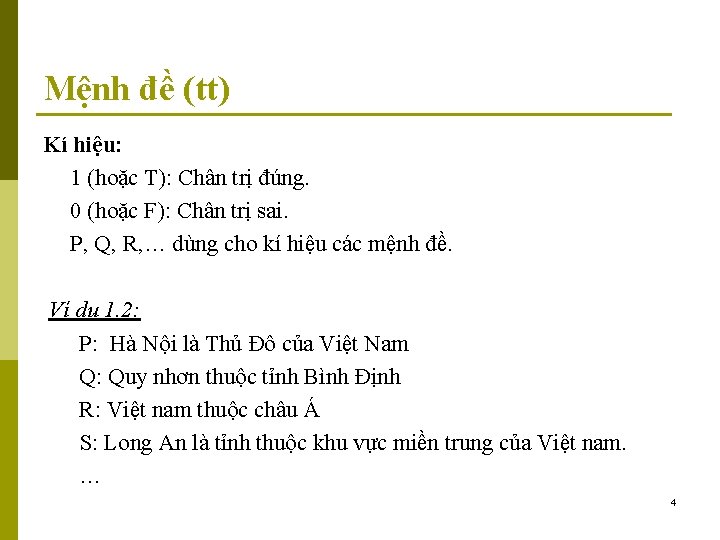 Mệnh đề (tt)

Kí hiệu:

1 (hoặc T): Chân trị đúng.

0 (hoặc F): Chân trị sai.

P, Q, R,… dùng cho kí hiệu các mệnh đề.

Ví dụ 1.2:

P: Hà Nội là Thủ Đô của Việt Nam

Q: Quy nhơn thuộc tỉnh Bình Định

R: Việt nam thuộc châu Á

S: Long An là tỉnh thuộc khu vực miền trung của Việt nam.

…

4